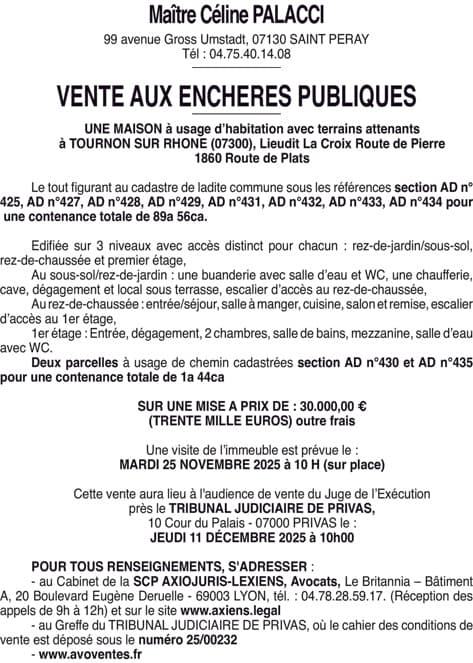 Maître Céline PALACCI

99 avenue Gross Umstadt, 07130 SAINT PERAY
Tél : 04.75.40.14.08

VENTE AUX ENCHERES PUBLIQUES

UNE MAISON à usage d'habitation avec terrains attenants à TOURNON SUR RHONE (07300), Lieudit La Croix Route de Pierre 1860 Route de Plats

Le tout figurant au cadastre de ladite commune sous les références section AD n° 425, AD n°427, AD n°428, AD n°429, AD n°431, AD n°432, AD n°433, AD n°434 pour une contenance totale de 89a 56ca.

Edifiée sur 3 niveaux avec accès distinct pour chacun : rez-de-jardin/sous-sol, rez-de-chaussée et premier étage,
Au sous-sol/rez-de-jardin : une buanderie avec salle d'eau et WC, une chaufferie, cave, dégagement et local sous terrasse, escalier d'accès au rez-de-chaussée,
Au rez-de-chaussée : entrée/séjour, salle à manger, cuisine, salon et remise, escalier d'accès au 1er étage,
1er étage : Entrée, dégagement, 2 chambres, salle de bains, mezzanine, salle d'eau avec WC.
Deux parcelles à usage de chemin cadastrées section AD n°430 et AD n°435 pour une contenance totale de 1a 44ca

SUR UNE MISE A PRIX DE : 30.000,00 €
(TRENTE MILLE EUROS) outre frais

Une visite de l'immeuble est prévue le :
MARDI 25 NOVEMBRE 2025 à 10 H (sur place)

Cette vente aura lieu à l'audience de vente du Juge de l'Exécution près le TRIBUNAL JUDICIAIRE DE PRIVAS,
10 Cour du Palais - 07000 PRIVAS le :
JEUDI 11 DÉCEMBRE 2025 à 10h00

POUR TOUS RENSEIGNEMENTS, S'ADRESSER :
- au Cabinet de la SCP AXIOJURIS-LEXIENS, Avocats, Le Britannia – Bâtiment A, 20 Boulevard Eugène Deruelle - 69003 LYON, tél. : 04.78.28.59.17. (Réception des appels de 9h à 12h) et sur le site www.axiens.legal
- au Greffe du TRIBUNAL JUDICIAIRE DE PRIVAS, où le cahier des conditions de vente est déposé sous le numéro 25/00232
- www.avoventes.fr